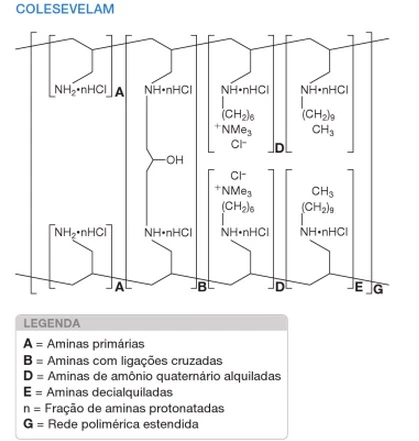 COLESEVELAM

$NH_2 \cdot nHCl$ A
$NH \cdot nHCl$
$NH \cdot nHCl$
$(CH_2)_6$
$^+NMe_3$
$Cl^-$ D
$NH \cdot nHCl$
$(CH_2)_9$
$CH_3$

OH

$Cl^-$
$^+NMe_3$
$(CH_2)_6$
$NH \cdot nHCl$
$CH_3$
$(CH_2)_9$
$NH \cdot nHCl$
$NH_2 \cdot nHCl$
$NH \cdot nHCl$

A B D E G

LEGENDA
A = Aminas primárias
B = Aminas com ligações cruzadas
D = Aminas de amônio quaternário alquiladas
E = Aminas decialquiladas
n = Fração de aminas protonatadas
G = Rede polimérica estendida